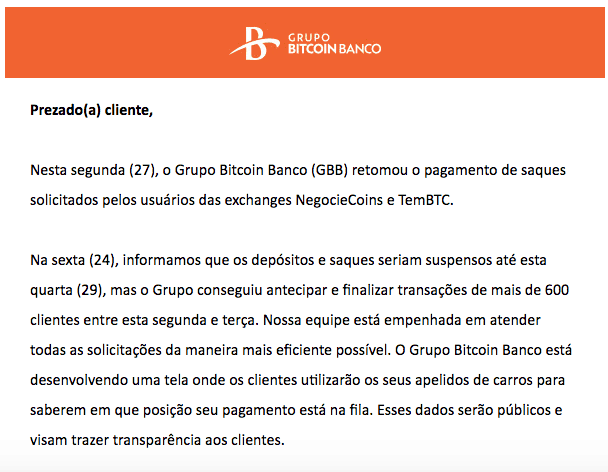 GRUPO
BITCOIN BANCO

Prezado(a) cliente,

Nesta segunda (27), o Grupo Bitcoin Banco (GBB) retomou o pagamento de saques solicitados pelos usuários das exchanges NegocieCoins e TemBTC.

Na sexta (24), informamos que os depósitos e saques seriam suspensos até esta quarta (29), mas o Grupo conseguiu antecipar e finalizar transações de mais de 600 clientes entre esta segunda e terça. Nossa equipe está empenhada em atender todas as solicitações da maneira mais eficiente possível. O Grupo Bitcoin Banco está desenvolvendo uma tela onde os clientes utilizarão os seus apelidos de carros para saberem em que posição seu pagamento está na fila. Esses dados serão públicos e visam trazer transparência aos clientes.